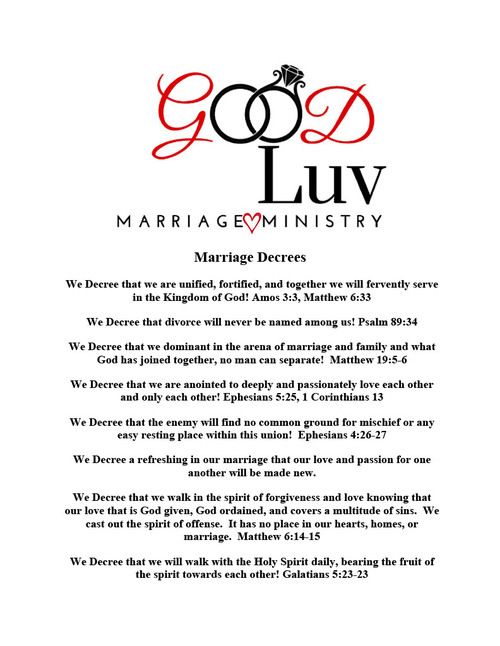 GOOD
Luv
MARRIAGE MINISTRY

Marriage Decrees

We Decree that we are unified, fortified, and together we will fervently serve in the Kingdom of God! Amos 3:3, Matthew 6:33

We Decree that divorce will never be named among us! Psalm 89:34

We Decree that we dominant in the arena of marriage and family and what God has joined together, no man can separate! Matthew 19:5-6

We Decree that we are anointed to deeply and passionately love each other and only each other! Ephesians 5:25, 1 Corinthians 13

We Decree that the enemy will find no common ground for mischief or any easy resting place within this union! Ephesians 4:26-27

We Decree a refreshing in our marriage that our love and passion for one another will be made new.

We Decree that we walk in the spirit of forgiveness and love knowing that our love that is God given, God ordained, and covers a multitude of sins. We cast out the spirit of offense. It has no place in our hearts, homes, or marriage. Matthew 6:14-15

We Decree that we will walk with the Holy Spirit daily, bearing the fruit of the spirit towards each other! Galatians 5:23-23